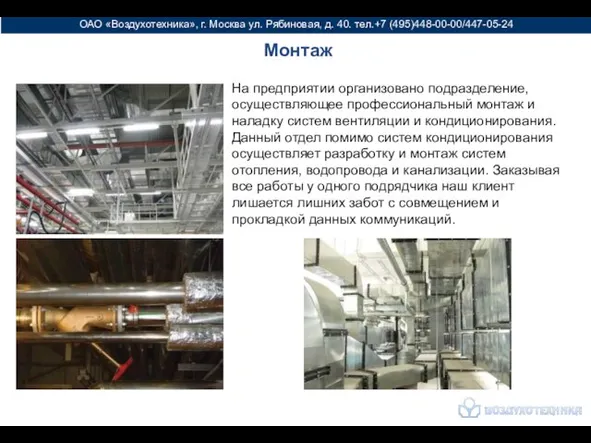 ОАО «Воздухотехника», г. Москва ул. Рябиновая, д. 40. тел.+7 (495)448-00-00/447-05-24

Монтаж

На предприятии организовано подразделение, осуществляющее профессиональный монтаж и наладку систем вентиляции и кондиционирования. Данный отдел помимо систем кондиционирования осуществляет разработку и монтаж систем отопления, водопровода и канализации. Заказывая все работы у одного подрядчика наш клиент лишается лишних забот с совмещением и прокладкой данных коммуникаций.

ВОЗДУХОТЕХНИКА